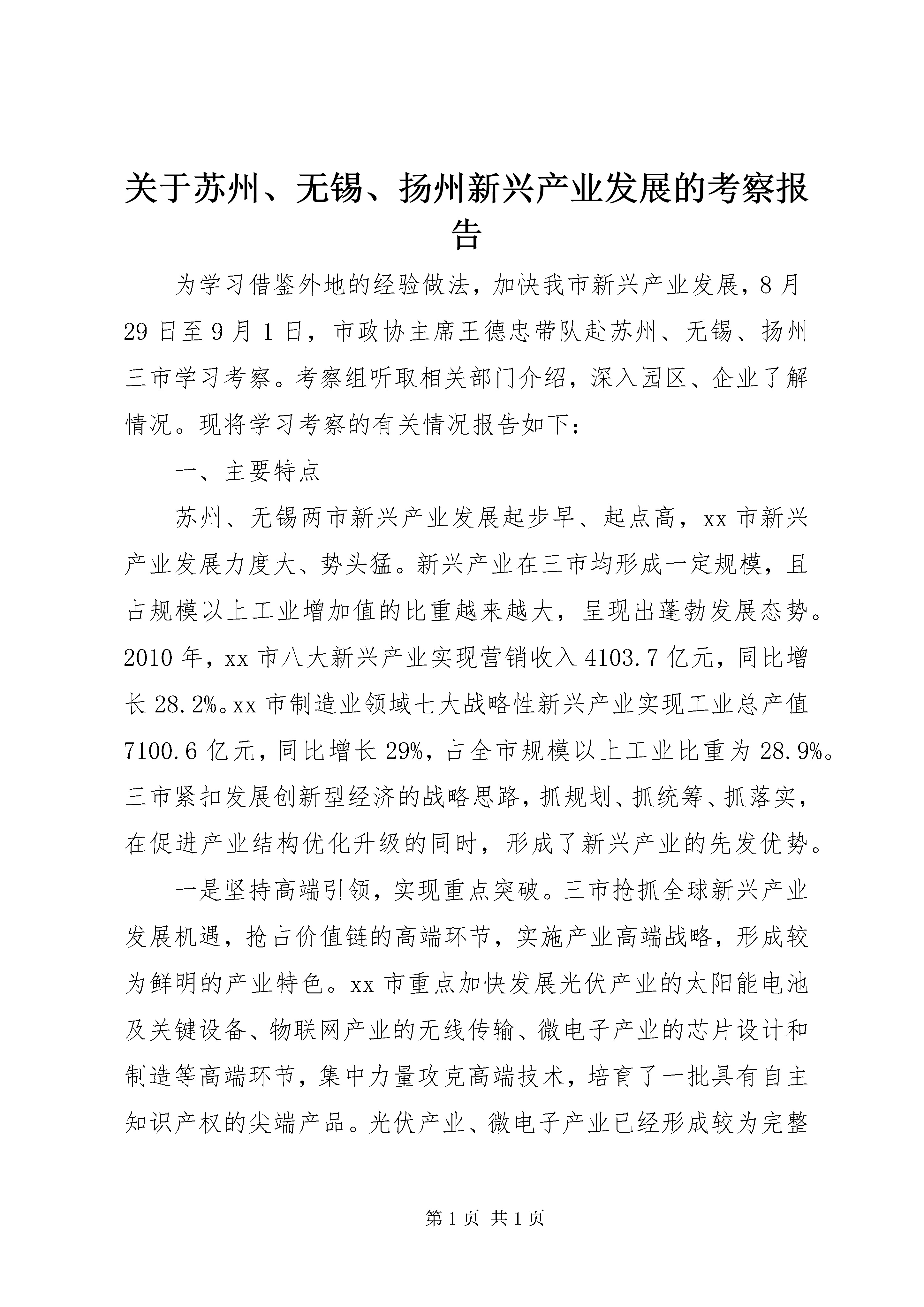 关于苏州、无锡、扬州新兴产业发展的考察报告

为学习借鉴外地的经验做法，加快我市新兴产业发展，8月29日至9月1日，市政协主席王德忠带队赴苏州、无锡、扬州三市学习考察。考察组听取相关部门介绍，深入园区、企业了解情况。现将学习考察的有关情况报告如下：

一、主要特点

苏州、无锡两市新兴产业发展起步早、起点高，xx市新兴产业发展力度大、势头猛。新兴产业在三市均形成一定规模，且占规模以上工业增加值的比重越来越大，呈现出蓬勃发展态势。2010年，xx市八大新兴产业实现营销收入4103.7亿元，同比增长28.2%。xx市制造业领域七大战略性新兴产业实现工业总产值7100.6亿元，同比增长29%，占全市规模以上工业比重为28.9%。三市紧扣发展创新型经济的战略思路，抓规划、抓统筹、抓落实，在促进产业结构优化升级的同时，形成了新兴产业的先发优势。

一是坚持高端引领，实现重点突破。三市抢抓全球新兴产业发展机遇，抢占价值链的高端环节，实施产业高端战略，形成较为鲜明的产业特色。xx市重点加快发展光伏产业的太阳能电池及关键设备、物联网产业的无线传输、微电子产业的芯片设计和制造等高端环节，集中力量攻克高端技术，培育了一批具有自主知识产权的尖端产品。光伏产业、微电子产业已经形成较为完整

第1页 共1页